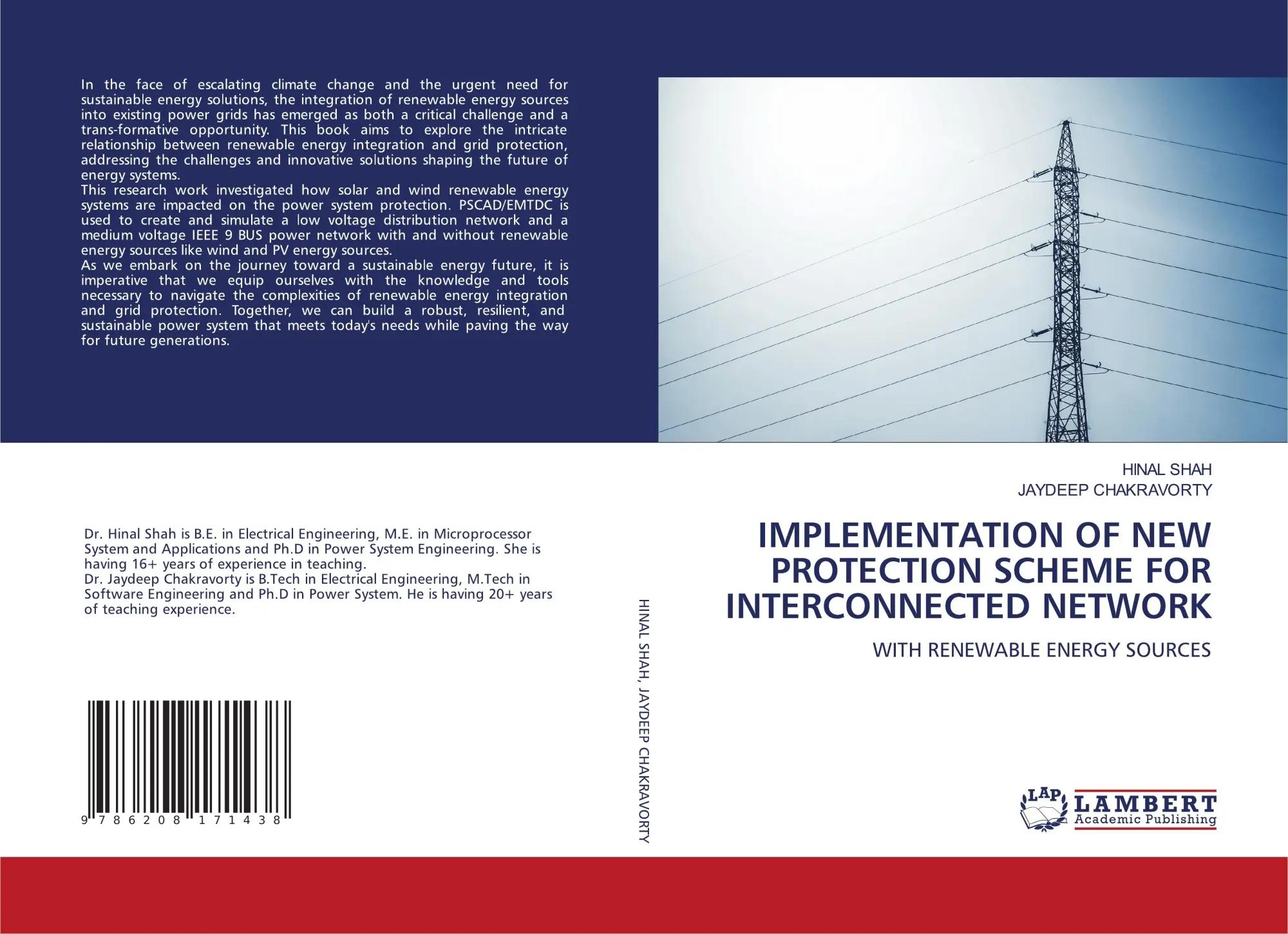 In the face of escalating climate change and the urgent need for sustainable energy solutions, the integration of renewable energy sources into existing power grids has emerged as both a critical challenge and a trans-formative opportunity. This book aims to explore the intricate relationship between renewable energy integration and grid protection, addressing the challenges and innovative solutions shaping the future of energy systems.

This research work investigated how solar and wind renewable energy systems are impacted on the power system protection. PSCAD/EMTDC is used to create and simulate a low voltage distribution network and a medium voltage IEEE 9 BUS power network with and without renewable energy sources like wind and PV energy sources.

As we embark on the journey toward a sustainable energy future, it is imperative that we equip ourselves with the knowledge and tools necessary to navigate the complexities of renewable energy integration and grid protection. Together, we can build a robust, resilient, and sustainable power system that meets today's needs while paving the way for future generations.

Dr. Hinal Shah is B.E. in Electrical Engineering, M.E. in Microprocessor System and Applications and Ph.D in Power System Engineering. She is having 16+ years of experience in teaching.

Dr. Jaydeep Chakravorty is B.Tech in Electrical Engineering, M.Tech in Software Engineering and Ph.D in Power System. He is having 20+ years of teaching experience.

9 786208 171438

HINAL SHAH, JAYDEEP CHAKRAVORTY

HINAL SHAH
JAYDEEP CHAKRAVORTY

IMPLEMENTATION OF NEW PROTECTION SCHEME FOR INTERCONNECTED NETWORK

WITH RENEWABLE ENERGY SOURCES

LAP
LAMBERT
Academic Publishing